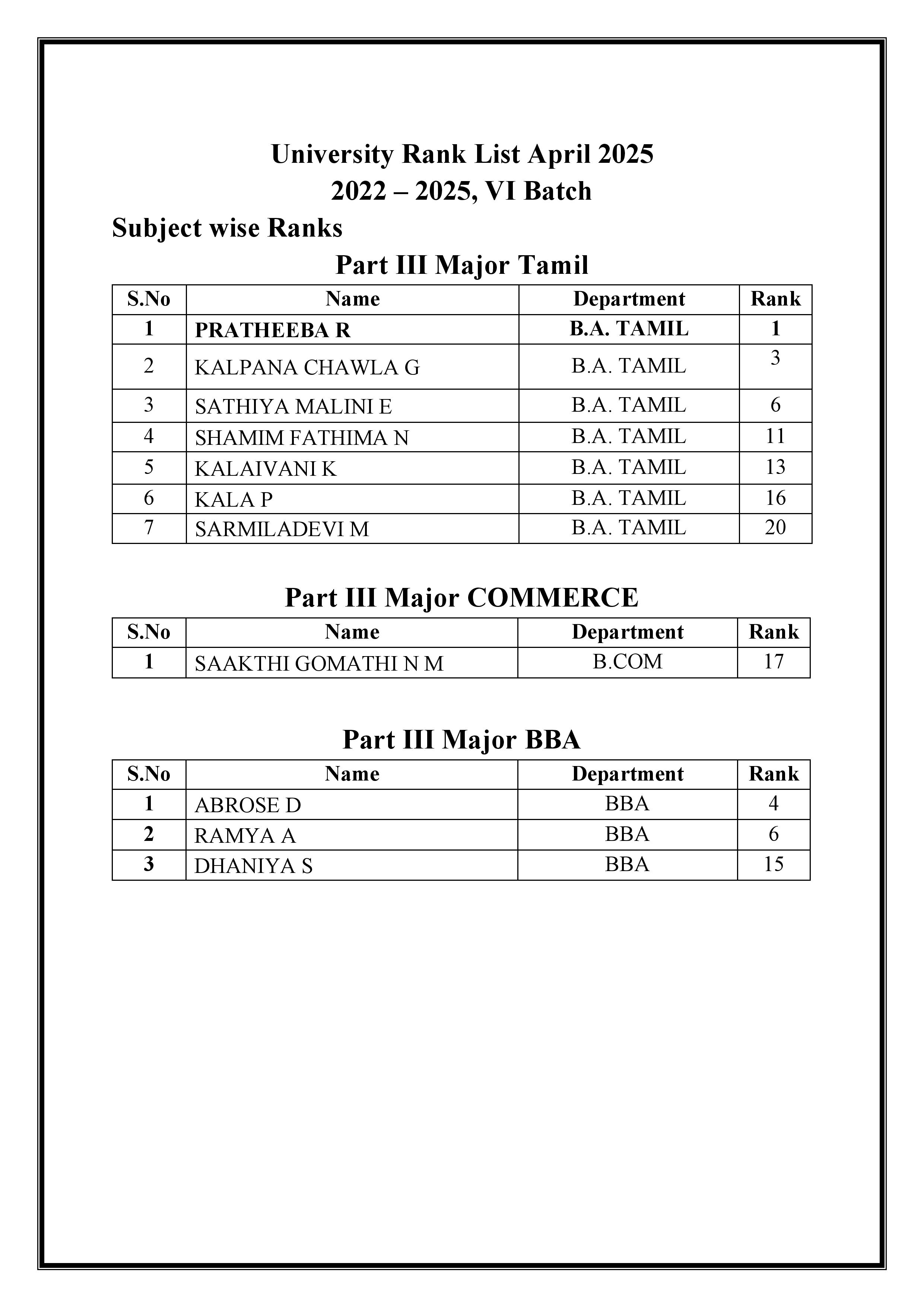 University Rank List April 2025
2022 – 2025, VI Batch

Subject wise Ranks

Part III Major Tamil

| S.No | Name | Department | Rank |
|---|---|---|---|
| 1 | PRATHEEBA R | B.A. TAMIL | 1 |
| 2 | KALPANA CHAWLA G | B.A. TAMIL | 3 |
| 3 | SATHIYA MALINI E | B.A. TAMIL | 6 |
| 4 | SHAMIM FATHIMA N | B.A. TAMIL | 11 |
| 5 | KALAIVANI K | B.A. TAMIL | 13 |
| 6 | KALA P | B.A. TAMIL | 16 |
| 7 | SARMILADEVI M | B.A. TAMIL | 20 |

Part III Major COMMERCE

| S.No | Name | Department | Rank |
|---|---|---|---|
| 1 | SAAKTHI GOMATHI N M | B.COM | 17 |

Part III Major BBA

| S.No | Name | Department | Rank |
|---|---|---|---|
| 1 | ABROSE D | BBA | 4 |
| 2 | RAMYA A | BBA | 6 |
| 3 | DHANIYA S | BBA | 15 |